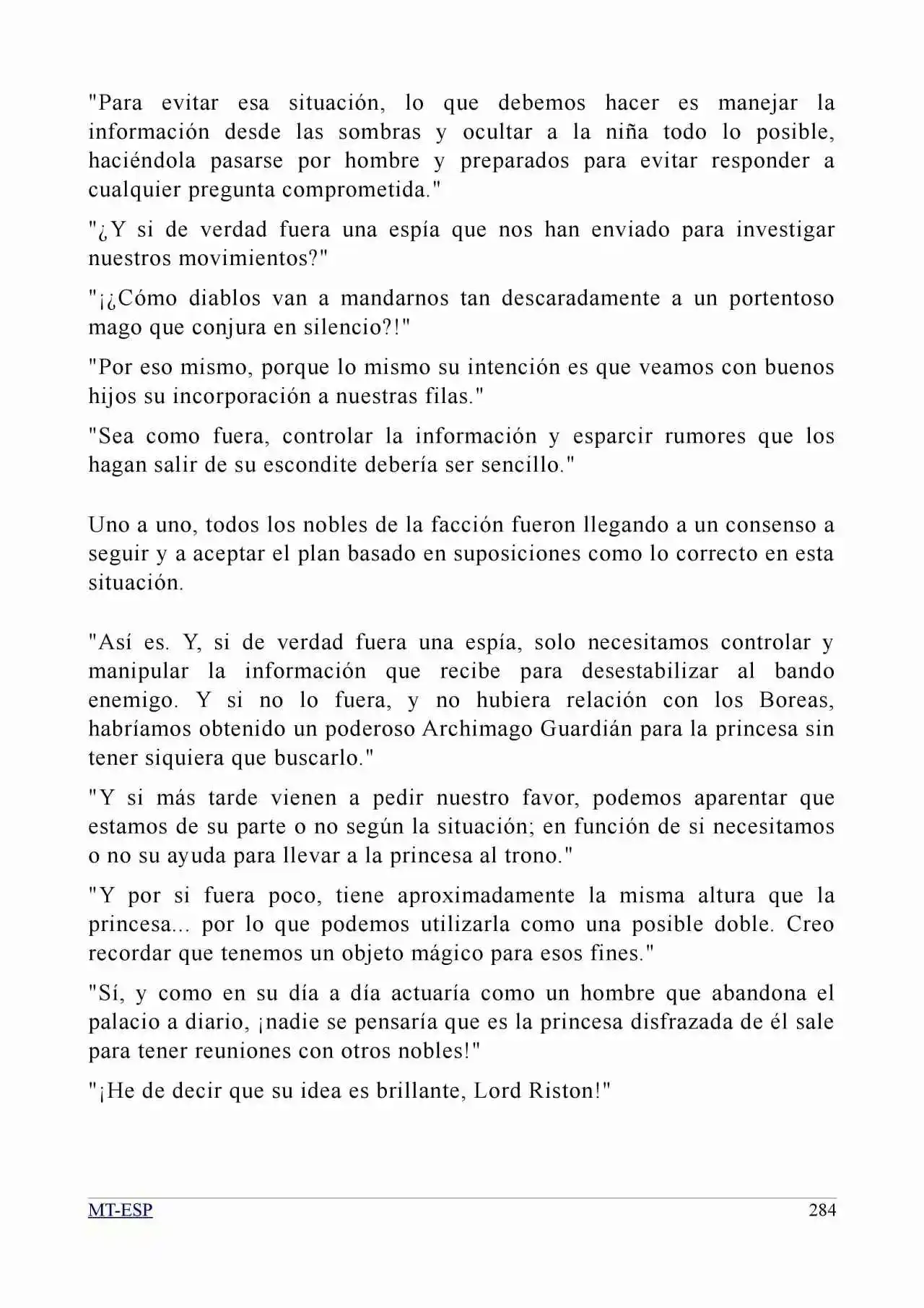 "Para evitar esa situación, lo que debemos hacer es manejar la información desde las sombras y ocultar a la niña todo lo posible, haciéndola pasarse por hombre y preparados para evitar responder a cualquier pregunta comprometida."

"¿Y si de verdad fuera una espía que nos han enviado para investigar nuestros movimientos?"

"¡¿Cómo diablos van a mandarnos tan descaradamente a un portentoso mago que conjura en silencio?!"

"Por eso mismo, porque lo mismo su intención es que veamos con buenos hijos su incorporación a nuestras filas."

"Sea como fuera, controlar la información y esparcir rumores que los hagan salir de su escondite debería ser sencillo."

Uno a uno, todos los nobles de la facción fueron llegando a un consenso a seguir y a aceptar el plan basado en suposiciones como lo correcto en esta situación.

"Así es. Y, si de verdad fuera una espía, solo necesitamos controlar y manipular la información que recibe para desestabilizar al bando enemigo. Y si no lo fuera, y no hubiera relación con los Boreas, habríamos obtenido un poderoso Archimago Guardián para la princesa sin tener siquiera que buscarlo."

"Y si más tarde vienen a pedir nuestro favor, podemos aparentar que estamos de su parte o no según la situación; en función de si necesitamos o no su ayuda para llevar a la princesa al trono."

"Y por si fuera poco, tiene aproximadamente la misma altura que la princesa... por lo que podemos utilizarla como una posible doble. Creo recordar que tenemos un objeto mágico para esos fines."

"Sí, y como en su día a día actuaría como un hombre que abandona el palacio a diario, ¡nadie se pensaría que es la princesa disfrazada de él sale para tener reuniones con otros nobles!"

"¡He de decir que su idea es brillante, Lord Riston!"

MT-ESP
284